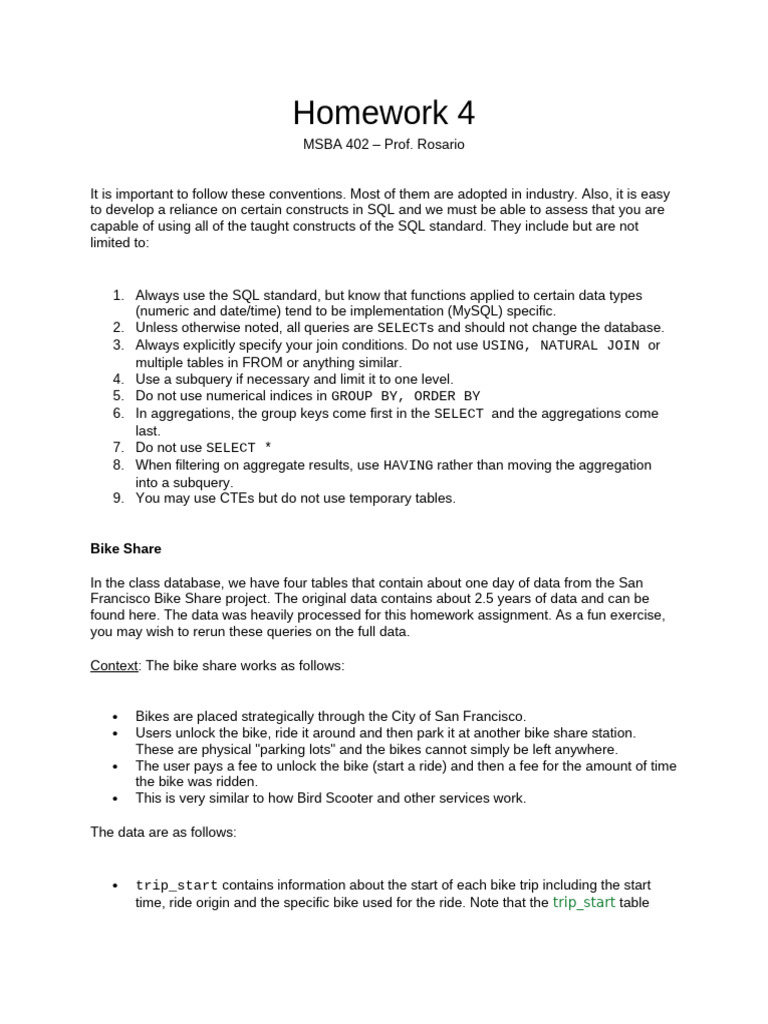 Homework 4

MSBA 402 – Prof. Rosario

It is important to follow these conventions. Most of them are adopted in industry. Also, it is easy to develop a reliance on certain constructs in SQL and we must be able to assess that you are capable of using all of the taught constructs of the SQL standard. They include but are not limited to:

1. Always use the SQL standard, but know that functions applied to certain data types (numeric and date/time) tend to be implementation (MySQL) specific.
2. Unless otherwise noted, all queries are SELECTs and should not change the database.
3. Always explicitly specify your join conditions. Do not use USING, NATURAL JOIN or multiple tables in FROM or anything similar.
4. Use a subquery if necessary and limit it to one level.
5. Do not use numerical indices in GROUP BY, ORDER BY
6. In aggregations, the group keys come first in the SELECT and the aggregations come last.
7. Do not use SELECT *
8. When filtering on aggregate results, use HAVING rather than moving the aggregation into a subquery.
9. You may use CTEs but do not use temporary tables.

Bike Share

In the class database, we have four tables that contain about one day of data from the San Francisco Bike Share project. The original data contains about 2.5 years of data and can be found here. The data was heavily processed for this homework assignment. As a fun exercise, you may wish to rerun these queries on the full data.

Context: The bike share works as follows:

• Bikes are placed strategically through the City of San Francisco.
• Users unlock the bike, ride it around and then park it at another bike share station. These are physical "parking lots" and the bikes cannot simply be left anywhere.
• The user pays a fee to unlock the bike (start a ride) and then a fee for the amount of time the bike was ridden.
• This is very similar to how Bird Scooter and other services work.

The data are as follows:

• trip_start contains information about the start of each bike trip including the start time, ride origin and the specific bike used for the ride. Note that the trip_start table